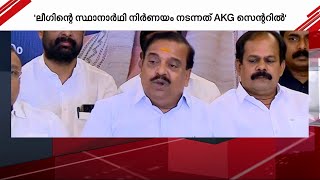 'ലീഗിന്റെ സ്ഥാനാർഥി നിർണയം നടന്നത് AKG സെന്ററിൽ'